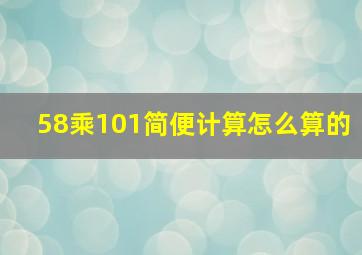 58乘101简便计算怎么算的